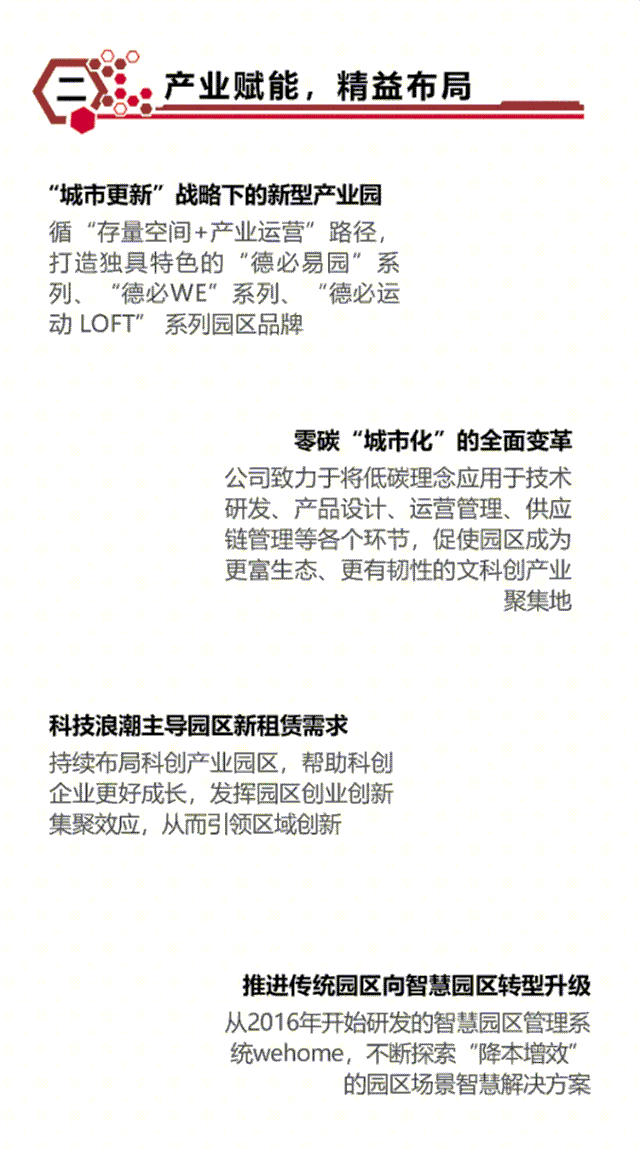 二

产业赋能，精益布局

“城市更新”战略下的新型产业园

循“存量空间+产业运营”路径，打造独具特色的“德必易园”系列、“德必WE”系列、“德必运动LOFT”系列园区品牌

零碳“城市化”的全面变革

公司致力于将低碳理念应用于技术研发、产品设计、运营管理、供应链管理等各个环节，促使园区成为更富生态、更有韧性的文科创产业聚集地

科技浪潮主导园区新租赁需求

持续布局科创产业园区，帮助科创企业更好成长，发挥园区创业创新集聚效应，从而引领区域创新

推进传统园区向智慧园区转型升级

从2016年开始研发的智慧园区管理系统wehome，不断探索“降本增效”的园区场景智慧解决方案